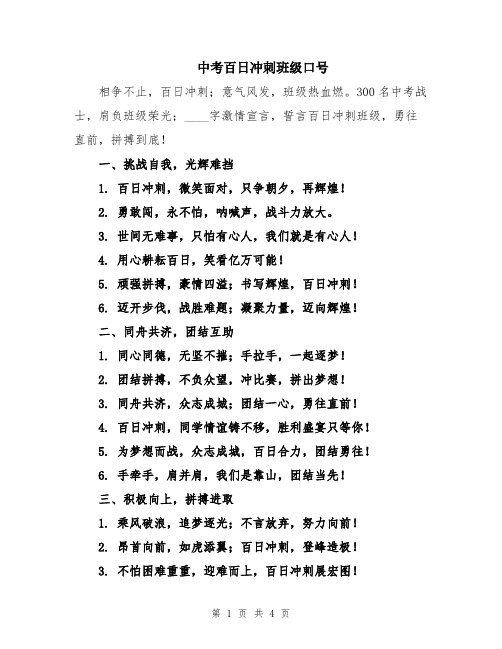 中考百日冲刺班级口号

相争不止，百日冲刺；意气风发，班级热血燃。300 名中考战士，肩负班级荣光；____字激情宣言，誓言百日冲刺班级，勇往直前，拼搏到底！

一、挑战自我，光辉难挡

1. 百日冲刺，微笑面对，只争朝夕，再辉煌！

2. 勇敢闯，永不怕，呐喊声，战斗力放大。

3. 世间无难事，只怕有心人，我们就是有心人！

4. 用心耕耘百日，笑看亿万可能！

5. 顽强拼搏，豪情四溢；书写辉煌，百日冲刺！

6. 迈开步伐，战胜难题；凝聚力量，迈向辉煌！

二、同舟共济，团结互助

1. 同心同德，无坚不摧；手拉手，一起逐梦！

2. 团结拼搏，不负众望，冲比赛，拼出梦想！

3. 同舟共济，众志成城；团结一心，勇往直前！

4. 百日冲刺，同学情谊铸不移，胜利盛宴只等你！

5. 为梦想而战，众志成城，百日合力，团结勇往！

6. 手牵手，肩并肩，我们是靠山，团结当先！

三、积极向上，拼搏进取

1. 乘风破浪，追梦逐光；不言放弃，努力向前！

2. 昂首向前，如虎添翼；百日冲刺，登峰造极！

3. 不怕困难重重，迎难而上，百日冲刺展宏图！

第 1 页 共 4 页